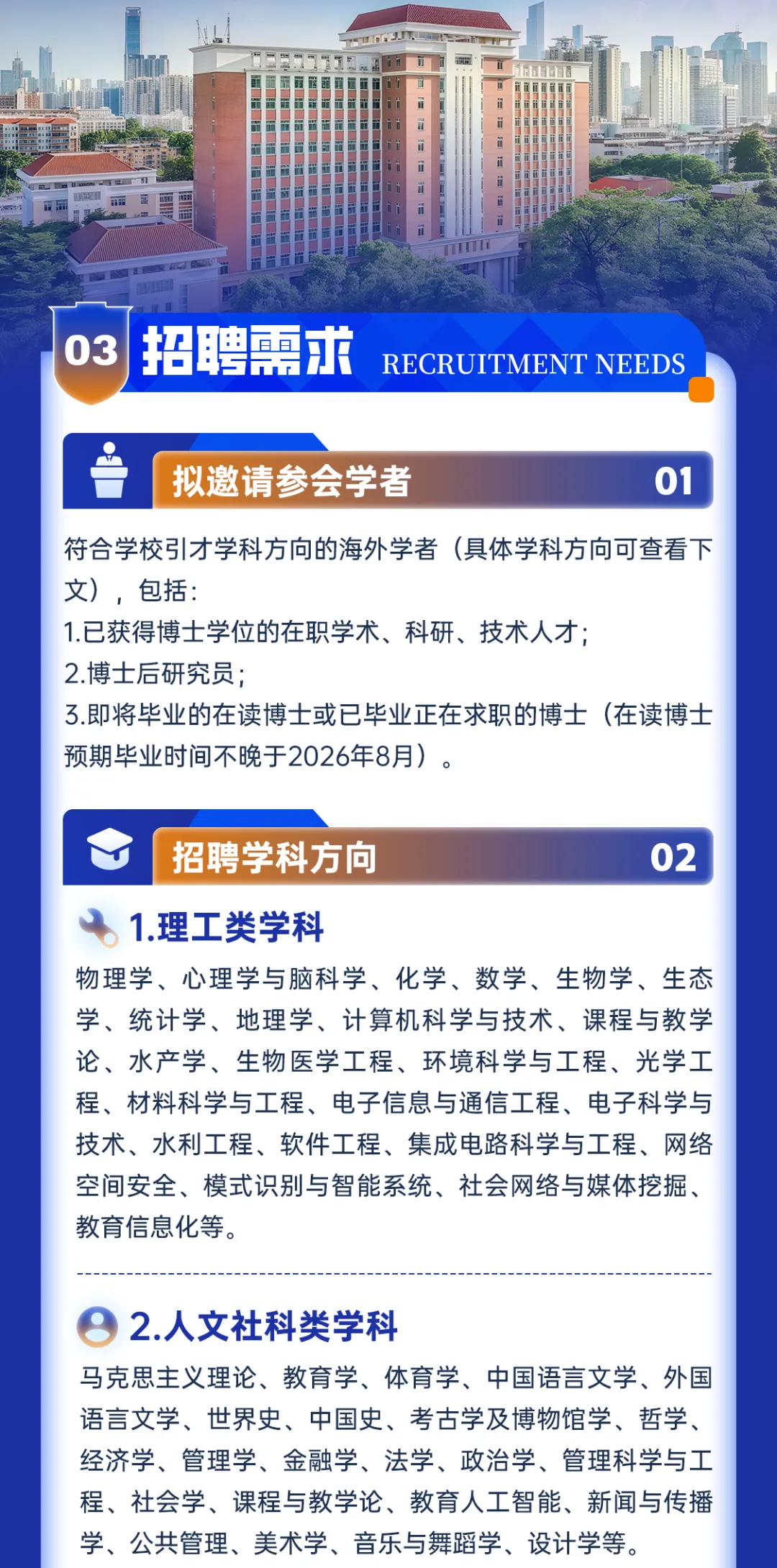 03 招聘需求 RECRUITMENT NEEDS

拟邀请参会学者 01

符合学校引才学科方向的海外学者（具体学科方向可查看下文），包括：
1.已获得博士学位的在职学术、科研、技术人才；
2.博士后研究员；
3.即将毕业的在读博士或已毕业正在求职的博士（在读博士预期毕业时间不晚于2026年8月）。

招聘学科方向 02

1.理工类学科

物理学、心理学与脑科学、化学、数学、生物学、生态学、统计学、地理学、计算机科学与技术、课程与教学论、水产学、生物医学工程、环境科学与工程、光学工程、材料科学与工程、电子信息与通信工程、电子科学与技术、水利工程、软件工程、集成电路科学与工程、网络空间安全、模式识别与智能系统、社会网络与媒体挖掘、教育信息化等。

2.人文社科类学科

马克思主义理论、教育学、体育学、中国语言文学、外国语言文学、世界史、中国史、考古学及博物馆学、哲学、经济学、管理学、金融学、法学、政治学、管理科学与工程、社会学、课程与教学论、教育人工智能、新闻与传播学、公共管理、美术学、音乐与舞蹈学、设计学等。